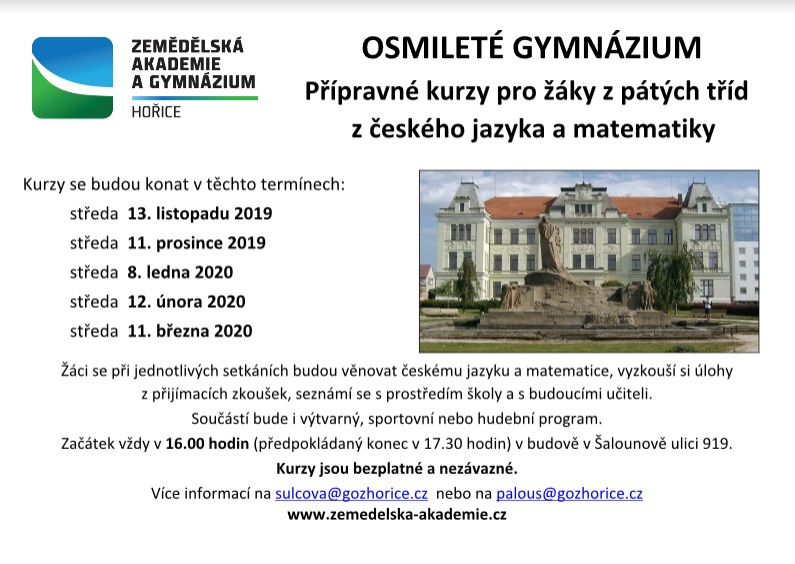 ZEMĚDĚLSKÁ AKADEMIE A GYMNÁZIUM
HOŘICE

OSMILETÉ GYMNÁZIUM
Přípravné kurzy pro žáky z pátých tříd z českého jazyka a matematiky

Kurzy se budou konat v těchto termínech:
středa 13. listopadu 2019
středa 11. prosince 2019
středa 8. ledna 2020
středa 12. února 2020
středa 11. března 2020

Žáci se při jednotlivých setkáních budou věnovat českému jazyku a matematice, vyzkouší si úlohy z přijímacích zkoušek, seznámí se s prostředím školy a s budoucími učiteli.
Součástí bude i výtvarný, sportovní nebo hudební program.
Začátek vždy v 16.00 hodin (předpokládaný konec v 17.30 hodin) v budově v Šalounově ulici 919.
Kurzy jsou bezplatné a nezávazné.
Více informací na sulcova@gozhorice.cz nebo na palous@gozhorice.cz
www.zemedelska-akademie.cz